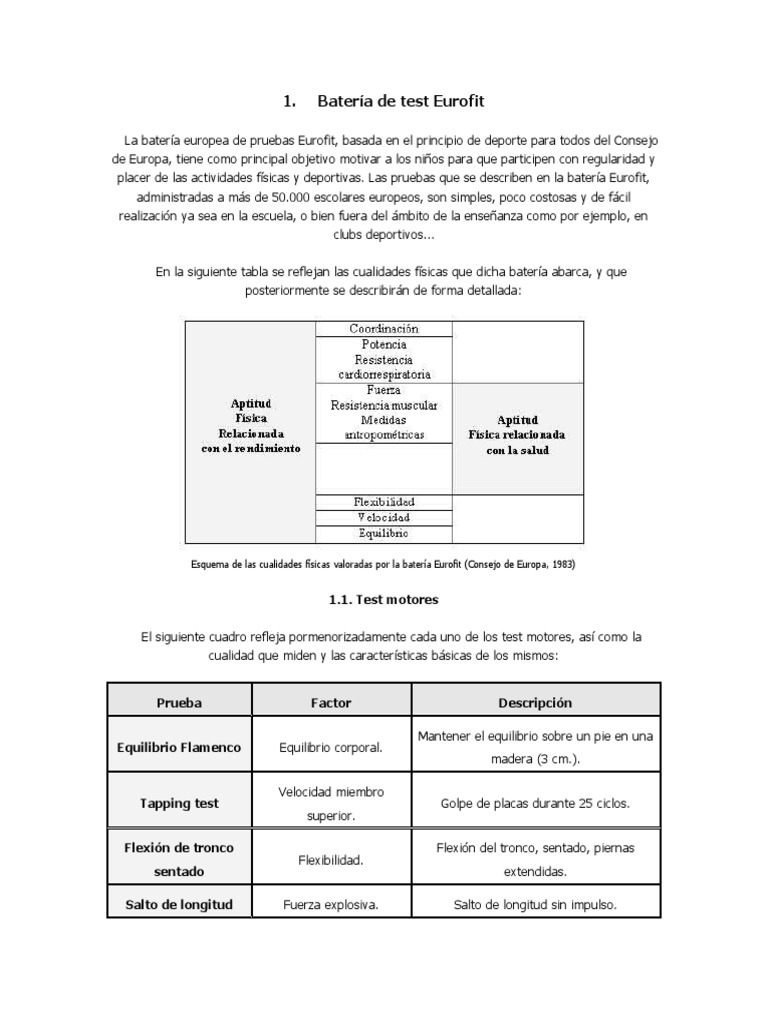 1. Batería de test Eurofit

La batería europea de pruebas Eurofit, basada en el principio de deporte para todos del Consejo de Europa, tiene como principal objetivo motivar a los niños para que participen con regularidad y placer de las actividades físicas y deportivas. Las pruebas que se describen en la batería Eurofit, administradas a más de 50.000 escolares europeos, son simples, poco costosas y de fácil realización ya sea en la escuela, o bien fuera del ámbito de la enseñanza como por ejemplo, en clubs deportivos...

En la siguiente tabla se reflejan las cualidades físicas que dicha batería abarca, y que posteriormente se describirán de forma detallada:

| Aptitud Física Relacionada con el rendimiento | Coordinación | |
|---|---|---|
| | Potencia Resistencia cardiorrespiratoria | |
| | Fuerza Resistencia muscular Medidas antropométricas | Aptitud Física relacionada con la salud |
| | | |
| | Flexibilidad | |
| | Velocidad | |
| | Equilibrio | |

Esquema de las cualidades físicas valoradas por la batería Eurofit (Consejo de Europa, 1983)

1.1. Test motores

El siguiente cuadro refleja pormenorizadamente cada uno de los test motores, así como la cualidad que miden y las características básicas de los mismos:

| Prueba | Factor | Descripción |
|---|---|---|
| Equilibrio Flamenco | Equilibrio corporal. | Mantener el equilibrio sobre un pie en una madera (3 cm.). |
| Tapping test | Velocidad miembro superior. | Golpe de placas durante 25 ciclos. |
| Flexión de tronco sentado | Flexibilidad. | Flexión del tronco, sentado, piernas extendidas. |
| Salto de longitud | Fuerza explosiva. | Salto de longitud sin impulso. |